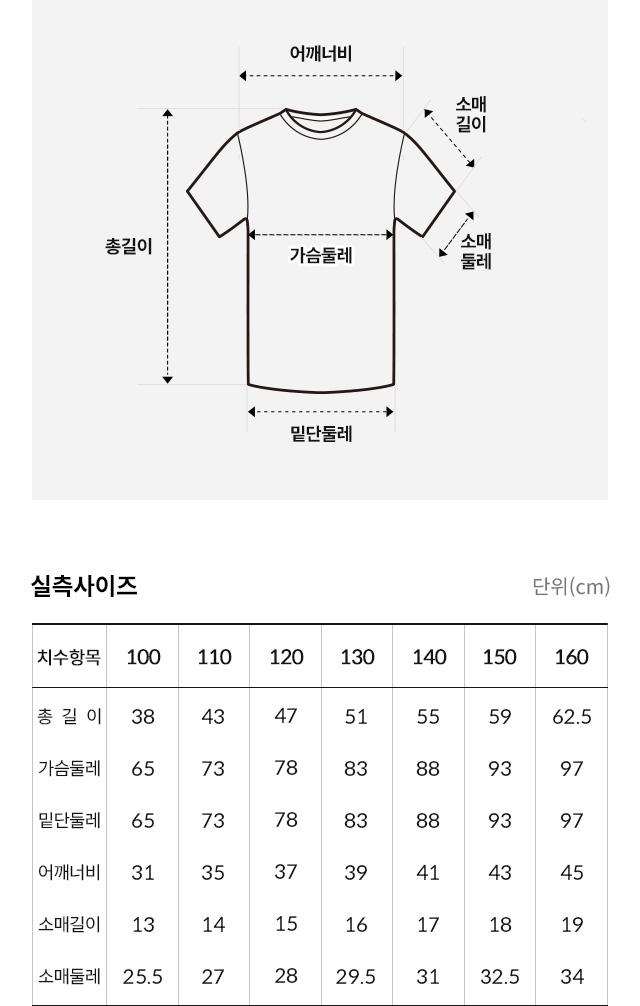 어깨너비

소매 길이

총길이

가슴둘레

소매 둘레

밑단둘레

실측사이즈

단위(cm)

| 치수항목 | 100 | 110 | 120 | 130 | 140 | 150 | 160 |
|---|---|---|---|---|---|---|---|
| 총 길 이 | 38 | 43 | 47 | 51 | 55 | 59 | 62.5 |
| 가슴둘레 | 65 | 73 | 78 | 83 | 88 | 93 | 97 |
| 밑단둘레 | 65 | 73 | 78 | 83 | 88 | 93 | 97 |
| 어깨너비 | 31 | 35 | 37 | 39 | 41 | 43 | 45 |
| 소매길이 | 13 | 14 | 15 | 16 | 17 | 18 | 19 |
| 소매둘레 | 25.5 | 27 | 28 | 29.5 | 31 | 32.5 | 34 |